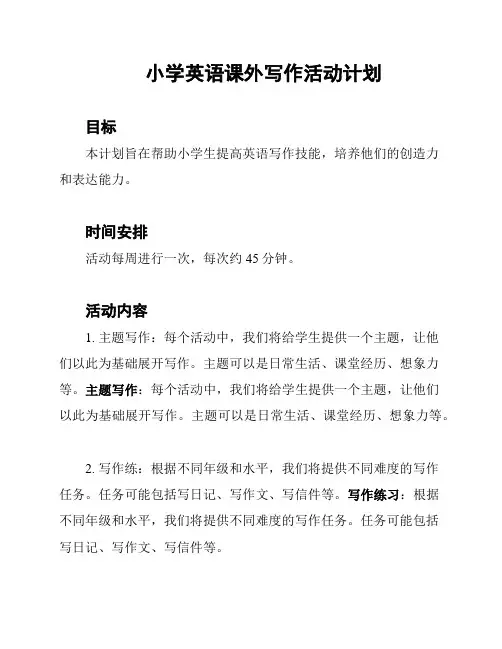 小学英语课外写作活动计划

目标

本计划旨在帮助小学生提高英语写作技能，培养他们的创造力和表达能力。

时间安排

活动每周进行一次，每次约 45 分钟。

活动内容

1. 主题写作：每个活动中，我们将给学生提供一个主题，让他们以此为基础展开写作。主题可以是日常生活、课堂经历、想象力等。主题写作：每个活动中，我们将给学生提供一个主题，让他们以此为基础展开写作。主题可以是日常生活、课堂经历、想象力等。

2. 写作练：根据不同年级和水平，我们将提供不同难度的写作任务。任务可能包括写日记、写作文、写信件等。写作练习：根据不同年级和水平，我们将提供不同难度的写作任务。任务可能包括写日记、写作文、写信件等。